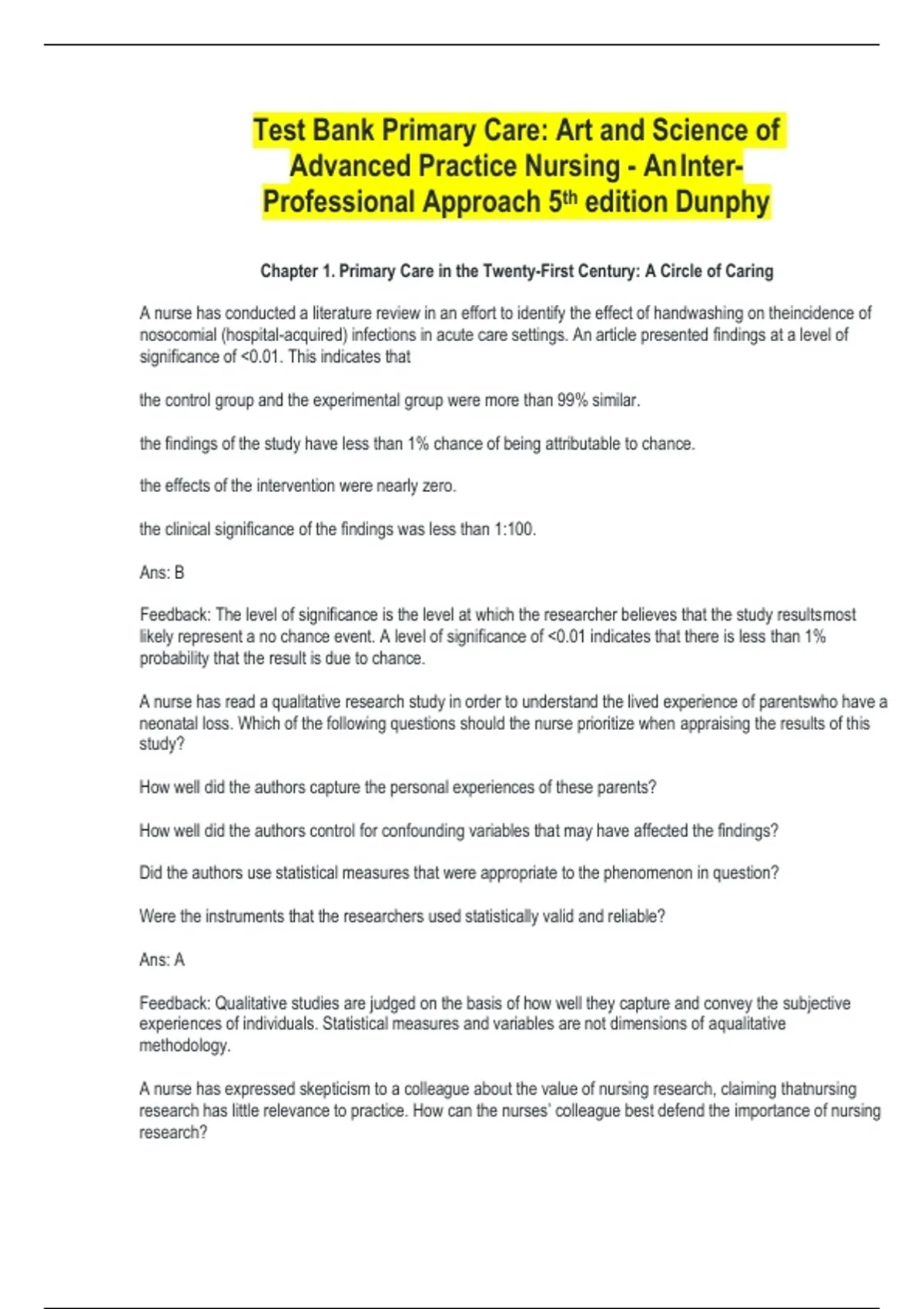 Test Bank Primary Care: Art and Science of Advanced Practice Nursing - AnInter-Professional Approach 5th edition Dunphy

Chapter 1. Primary Care in the Twenty-First Century: A Circle of Caring

A nurse has conducted a literature review in an effort to identify the effect of handwashing on theincidence of nosocomial (hospital-acquired) infections in acute care settings. An article presented findings at a level of significance of <0.01. This indicates that

the control group and the experimental group were more than 99% similar.

the findings of the study have less than 1% chance of being attributable to chance.

the effects of the intervention were nearly zero.

the clinical significance of the findings was less than 1:100.

Ans: B

Feedback: The level of significance is the level at which the researcher believes that the study resultsmost likely represent a no chance event. A level of significance of <0.01 indicates that there is less than 1% probability that the result is due to chance.

A nurse has read a qualitative research study in order to understand the lived experience of parentswho have a neonatal loss. Which of the following questions should the nurse prioritize when appraising the results of this study?

How well did the authors capture the personal experiences of these parents?

How well did the authors control for confounding variables that may have affected the findings?

Did the authors use statistical measures that were appropriate to the phenomenon in question?

Were the instruments that the researchers used statistically valid and reliable?

Ans: A

Feedback: Qualitative studies are judged on the basis of how well they capture and convey the subjective experiences of individuals. Statistical measures and variables are not dimensions of aqualitative methodology.

A nurse has expressed skepticism to a colleague about the value of nursing research, claiming thatnursing research has little relevance to practice. How can the nurses' colleague best defend the importance of nursing research?